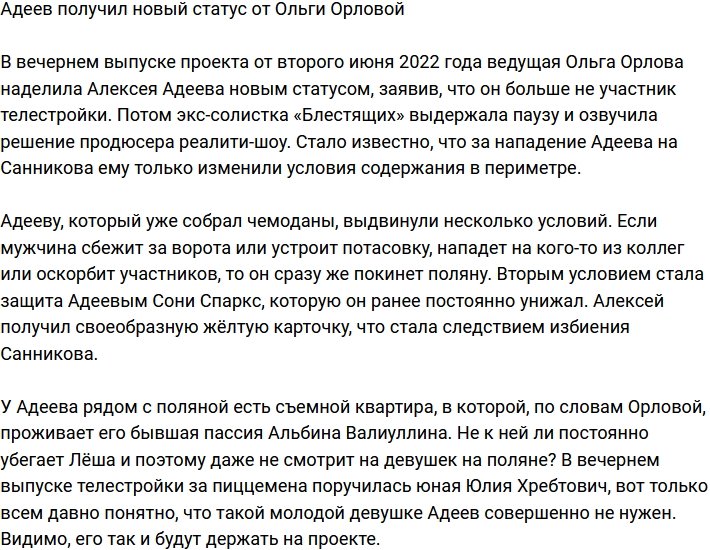 Адеев получил новый статус от Ольги Орловой

В вечернем выпуске проекта от второго июня 2022 года ведущая Ольга Орлова наделила Алексея Адеева новым статусом, заявив, что он больше не участник телестройки. Потом экс-солистка «Блестящих» выдержала паузу и озвучила решение продюсера реалити-шоу. Стало известно, что за нападение Адеева на Санникова ему только изменили условия содержания в периметре.

Адееву, который уже собрал чемоданы, выдвинули несколько условий. Если мужчина сбежит за ворота или устроит потасовку, нападет на кого-то из коллег или оскорбит участников, то он сразу же покинет поляну. Вторым условием стала защита Адеевым Сони Спаркс, которую он ранее постоянно унижал. Алексей получил своеобразную жёлтую карточку, что стала следствием избиения Санникова.

У Адеева рядом с поляной есть съемной квартира, в которой, по словам Орловой, проживает его бывшая пассия Альбина Валиуллина. Не к ней ли постоянно убегает Лёша и поэтому даже не смотрит на девушек на поляне? В вечернем выпуске телестройки за пиццемена поручилась юная Юлия Хребтович, вот только всем давно понятно, что такой молодой девушке Адеев совершенно не нужен. Видимо, его так и будут держать на проекте.